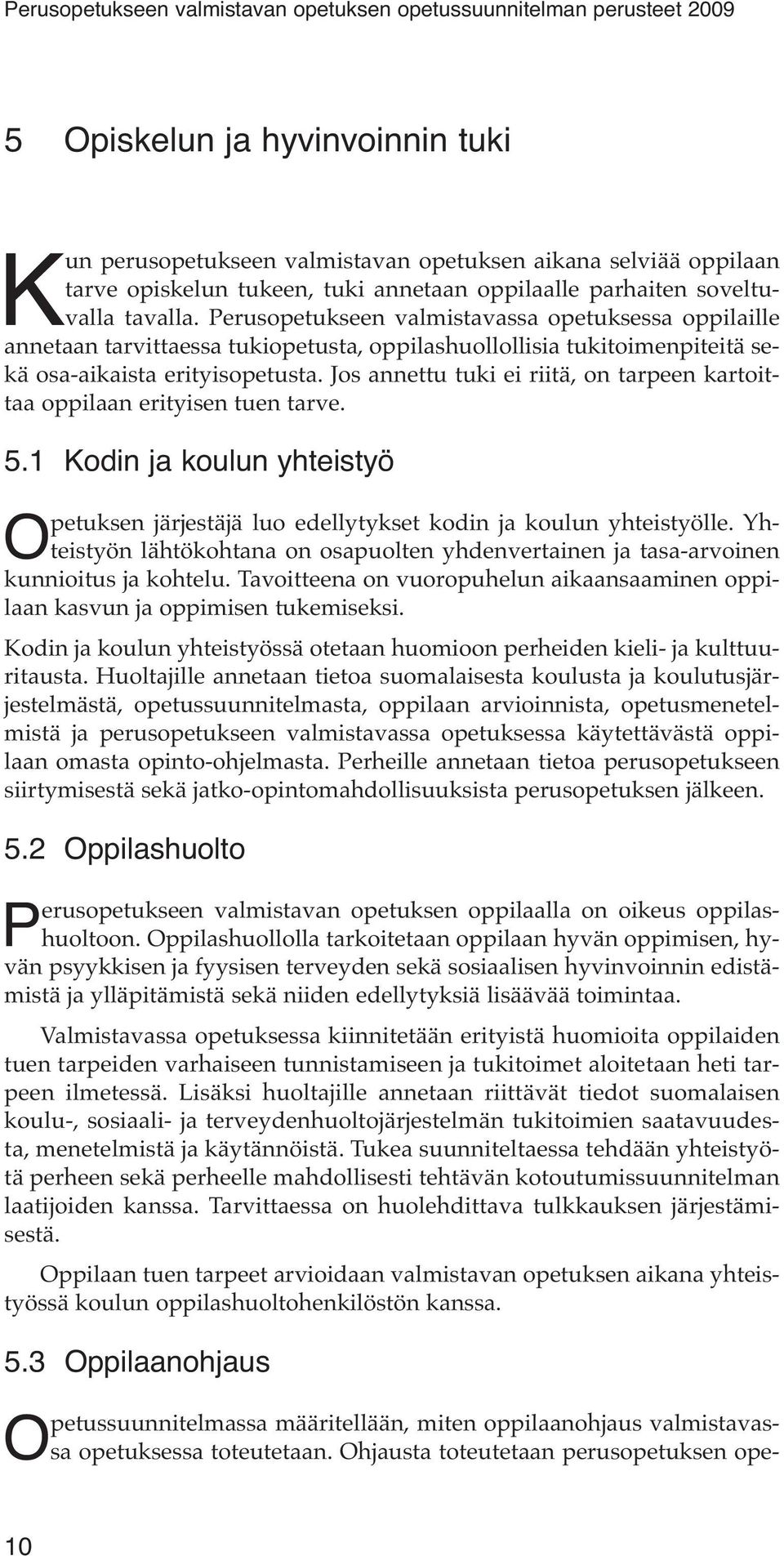 Perusopetukseen valmistavan opetuksen opetussuunnitelman perusteet 2009

5 Opiskelun ja hyvinvoinnin tuki

Kun perusopetukseen valmistavan opetuksen aikana selviää oppilaan tarve opiskelun tukeen, tuki annetaan oppilaalle parhaiten soveltuvalla tavalla. Perusopetukseen valmistavassa opetuksessa oppilaille annetaan tarvittaessa tukiopetusta, oppilashuollollisia tukitoimenpiteitä sekä osa-aikaista erityisopetusta. Jos annettu tuki ei riitä, on tarpeen kartoittaa oppilaan erityisen tuen tarve.

5.1 Kodin ja koulun yhteistyö

Opetuksen järjestäjä luo edellytykset kodin ja koulun yhteistyölle. Yhteistyön lähtökohtana on osapuolten yhdenvertainen ja tasa-arvoinen kunnioitus ja kohtelu. Tavoitteena on vuoropuhelun aikaansaaminen oppilaan kasvun ja oppimisen tukemiseksi.

Kodin ja koulun yhteistyössä otetaan huomioon perheiden kieli- ja kulttuuritausta. Huoltajille annetaan tietoa suomalaisesta koulusta ja koulutusjärjestelmästä, opetussuunnitelmasta, oppilaan arvioinnista, opetusmenetelmistä ja perusopetukseen valmistavassa opetuksessa käytettävästä oppilaan omasta opinto-ohjelmasta. Perheille annetaan tietoa perusopetukseen siirtymisestä sekä jatko-opintomahdollisuuksista perusopetuksen jälkeen.

5.2 Oppilashuolto

Perusopetukseen valmistavan opetuksen oppilaalla on oikeus oppilashuoltoon. Oppilashuollolla tarkoitetaan oppilaan hyvän oppimisen, hyvän psyykkisen ja fyysisen terveyden sekä sosiaalisen hyvinvoinnin edistämistä ja ylläpitämistä sekä niiden edellytyksiä lisäävää toimintaa.

Valmistavassa opetuksessa kiinnitetään erityistä huomioita oppilaiden tuen tarpeiden varhaiseen tunnistamiseen ja tukitoimet aloitetaan heti tarpeen ilmetessä. Lisäksi huoltajille annetaan riittävät tiedot suomalaisen koulu-, sosiaali- ja terveydenhuoltojärjestelmän tukitoimien saatavuudesta, menetelmistä ja käytännöistä. Tukea suunniteltaessa tehdään yhteistyötä perheen sekä perheelle mahdollisesti tehtävän kotoutumissuunnitelman laatijoiden kanssa. Tarvittaessa on huolehdittava tulkkauksen järjestämisestä.

Oppilaan tuen tarpeet arvioidaan valmistavan opetuksen aikana yhteistyössä koulun oppilashuoltohenkilöstön kanssa.

5.3 Oppilaanohjaus

Opetussuunnitelmassa määritellään, miten oppilaanohjaus valmistavassa opetuksessa toteutetaan. Ohjausta toteutetaan perusopetuksen ope-

10